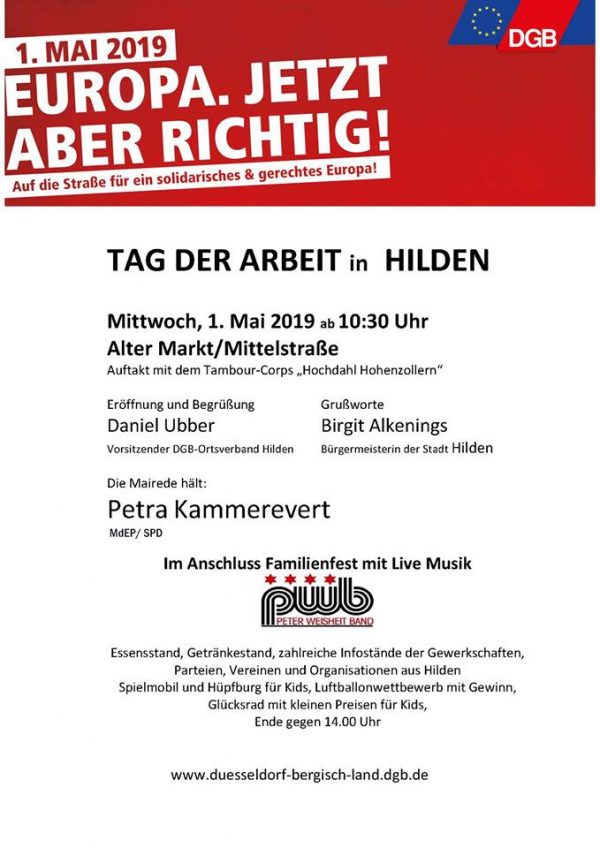 DGB

1. MAI 2019
EUROPA. JETZT ABER RICHTIG!
Auf die Straße für ein solidarisches & gerechtes Europa!

TAG DER ARBEIT in HILDEN

Mittwoch, 1. Mai 2019 ab 10:30 Uhr
Alter Markt/Mittelstraße
Auftakt mit dem Tambour-Corps „Hochdahl Hohenzollern"

Eröffnung und Begrüßung
Daniel Ubber
Vorsitzender DGB-Ortsverband Hilden

Grußworte
Birgit Alkenings
Bürgermeisterin der Stadt Hilden

Die Mairede hält:
Petra Kammerevert
MdEP/ SPD

Im Anschluss Familienfest mit Live Musik

pwb
PETER WEISHEIT BAND

Essensstand, Getränkestand, zahlreiche Infostände der Gewerkschaften, Parteien, Vereinen und Organisationen aus Hilden
Spielmobil und Hüpfburg für Kids, Luftballonwettbewerb mit Gewinn, Glücksrad mit kleinen Preisen für Kids,
Ende gegen 14.00 Uhr

www.duesseldorf-bergisch-land.dgb.de